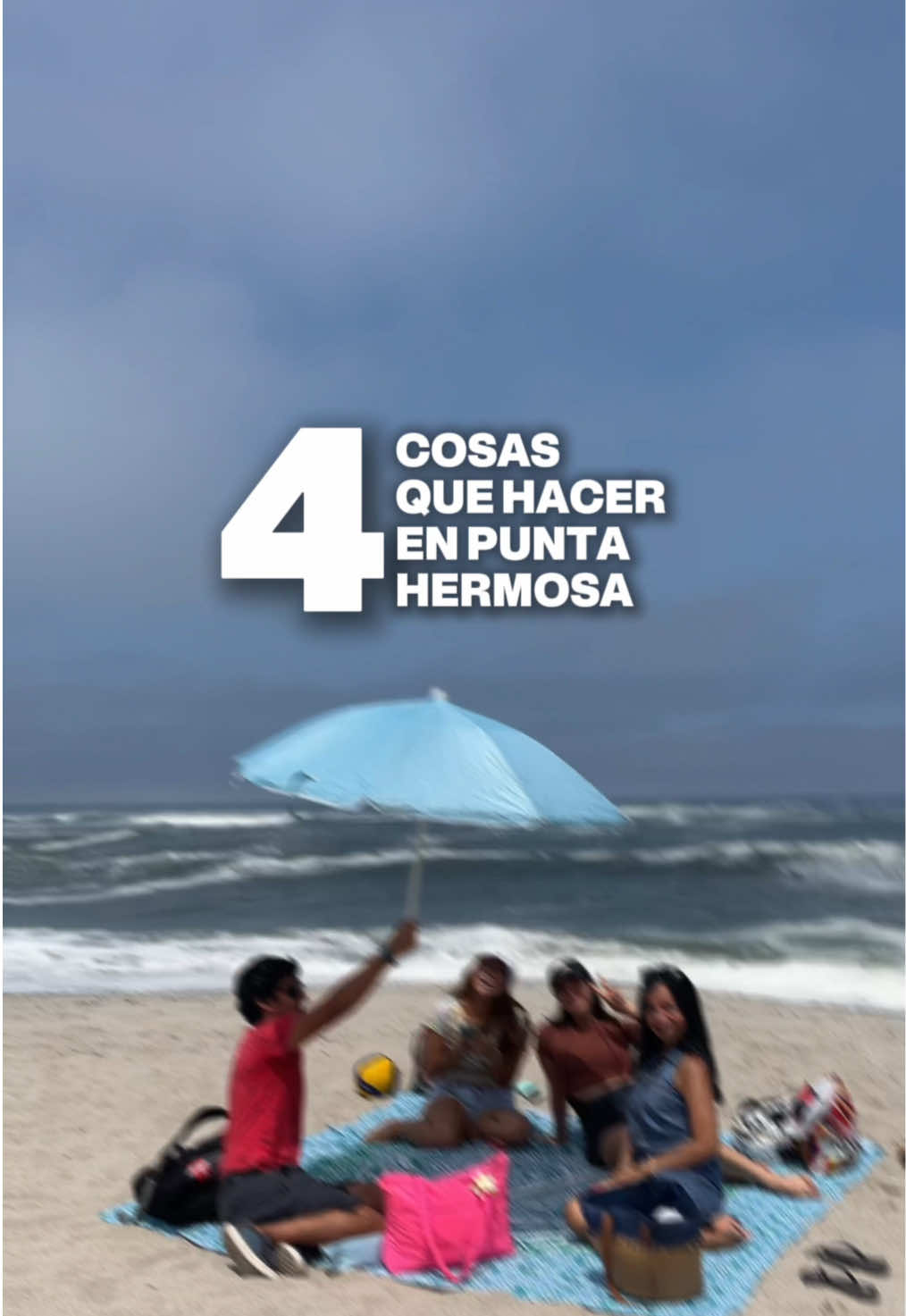 4 COSAS QUE HACER EN PUNTA HERMOSA